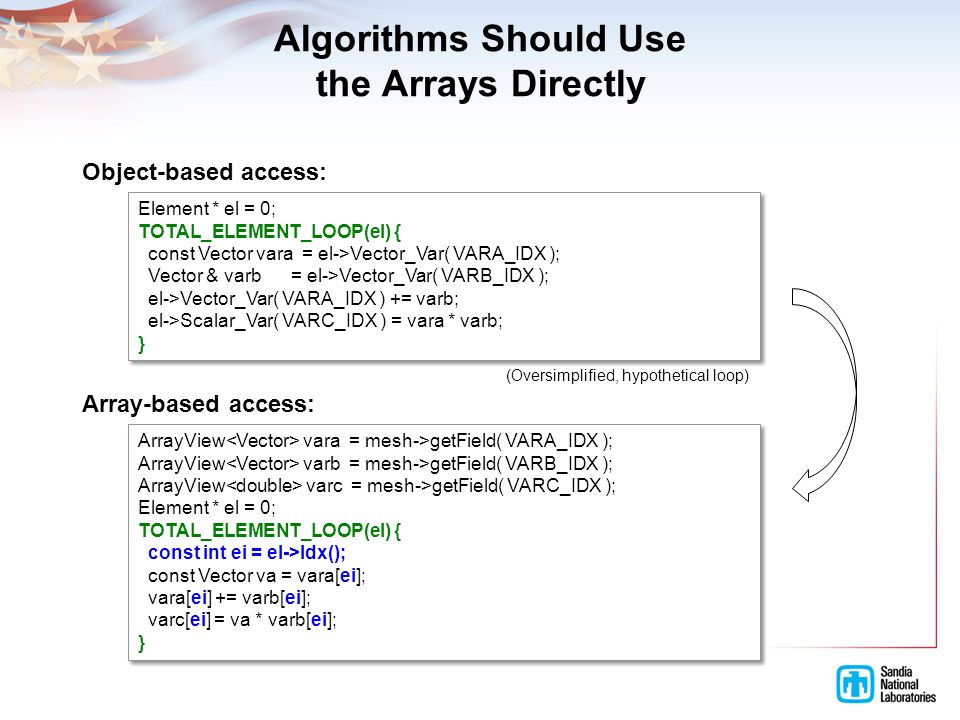 Algorithms Should Use the Arrays Directly

Object-based access:

Element * el = 0;
TOTAL_ELEMENT_LOOP(el) {
  const Vector vara = el->Vector_Var( VARA_IDX );
  Vector & varb = el->Vector_Var( VARB_IDX );
  el->Vector_Var( VARA_IDX ) += varb;
  el->Scalar_Var( VARC_IDX ) = vara * varb;
}

(Oversimplified, hypothetical loop)

Array-based access:

ArrayView<Vector> vara = mesh->getField( VARA_IDX );
ArrayView<Vector> varb = mesh->getField( VARB_IDX );
ArrayView<double> varc = mesh->getField( VARC_IDX );
Element * el = 0;
TOTAL_ELEMENT_LOOP(el) {
  const int ei = el->Idx();
  const Vector va = vara[ei];
  vara[ei] += varb[ei];
  varc[ei] = va * varb[ei];
}

Sandia National Laboratories